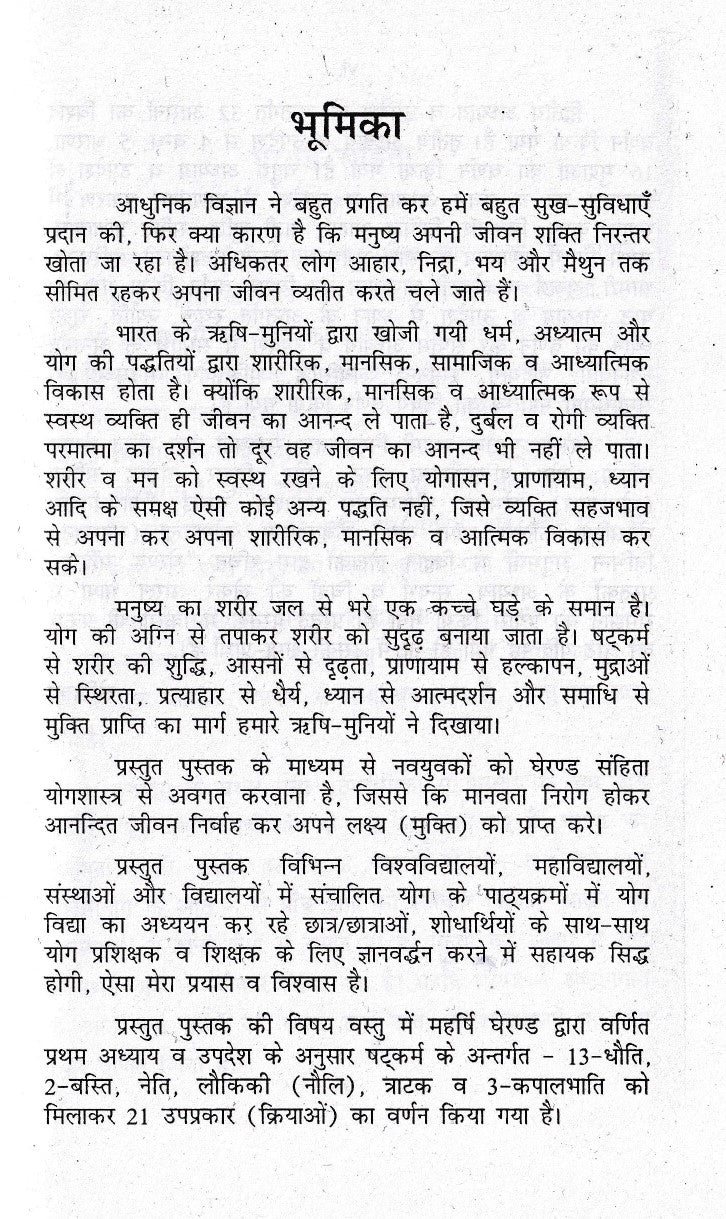 भूमिका

आधुनिक विज्ञान ने बहुत प्रगति कर हमें बहुत सुख-सुविधाएँ प्रदान की, फिर क्या कारण है कि मनुष्य अपनी जीवन शक्ति निरन्तर खोता जा रहा है। अधिकतर लोग आहार, निद्रा, भय और मैथुन तक सीमित रहकर अपना जीवन व्यतीत करते चले जाते हैं।

भारत के ऋषि-मुनियों द्वारा खोजी गयी धर्म, अध्यात्म और योग की पद्धतियों द्वारा शारीरिक, मानसिक, सामाजिक व आध्यात्मिक विकास होता है। क्योंकि शारीरिक, मानसिक व आध्यात्मिक रूप से स्वस्थ व्यक्ति ही जीवन का आनन्द ले पाता है, दुर्बल व रोगी व्यक्ति परमात्मा का दर्शन तो दूर वह जीवन का आनन्द भी नहीं ले पाता। शरीर व मन को स्वस्थ रखने के लिए योगासन, प्राणायाम, ध्यान आदि के समक्ष ऐसी कोई अन्य पद्धति नहीं, जिसे व्यक्ति सहजभाव से अपना कर अपना शारीरिक, मानसिक व आत्मिक विकास कर सके।

मनुष्य का शरीर जल से भरे एक कच्चे घड़े के समान है। योग की अग्नि से तपाकर शरीर को सुदृढ़ बनाया जाता है। षट्कर्म से शरीर की शुद्धि, आसनों से दृढ़ता, प्राणायाम से हल्कापन, मुद्राओं से स्थिरता, प्रत्याहार से धैर्य, ध्यान से आत्मदर्शन और समाधि से मुक्ति प्राप्ति का मार्ग हमारे ऋषि-मुनियों ने दिखाया।

प्रस्तुत पुस्तक के माध्यम से नवयुवकों को घेरण्ड संहिता योगशास्त्र से अवगत करवाना है, जिससे कि मानवता निरोग होकर आनन्दित जीवन निर्वाह कर अपने लक्ष्य (मुक्ति) को प्राप्त करे।

प्रस्तुत पुस्तक विभिन्न विश्वविद्यालयों, महाविद्यालयों, संस्थाओं और विद्यालयों में संचालित योग के पाठ्यक्रमों में योग विद्या का अध्ययन कर रहे छात्र/छात्राओं, शोधार्थियों के साथ-साथ योग प्रशिक्षक व शिक्षक के लिए ज्ञानवर्द्धन करने में सहायक सिद्ध होगी, ऐसा मेरा प्रयास व विश्वास है।

प्रस्तुत पुस्तक की विषय वस्तु में महर्षि घेरण्ड द्वारा वर्णित प्रथम अध्याय व उपदेश के अनुसार षट्कर्म के अन्तर्गत - 13-धौति, 2-बस्ति, नेति, लौकिकी (नौलि), त्राटक व 3-कपालभाति को मिलाकर 21 उपप्रकार (क्रियाओं) का वर्णन किया गया है।